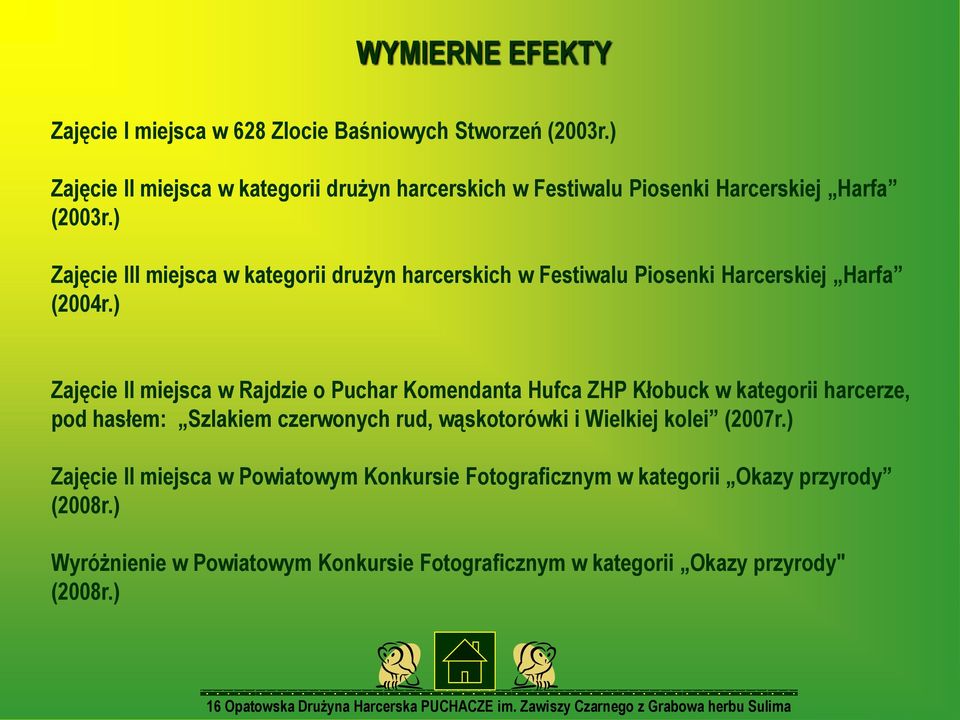 WYMIERNE EFEKTY

Zajęcie I miejsca w 628 Zlocie Baśniowych Stworzeń (2003r.)

Zajęcie II miejsca w kategorii drużyn harcerskich w Festiwalu Piosenki Harcerskiej „Harfa” (2003r.)

Zajęcie III miejsca w kategorii drużyn harcerskich w Festiwalu Piosenki Harcerskiej „Harfa” (2004r.)

Zajęcie II miejsca w Rajdzie o Puchar Komendanta Hufca ZHP Kłobuck w kategorii harcerze, pod hasłem: „Szlakiem czerwonych rud, wąskotorówki i Wielkiej kolei” (2007r.)

Zajęcie II miejsca w Powiatowym Konkursie Fotograficznym w kategorii „Okazy przyrody” (2008r.)

Wyróżnienie w Powiatowym Konkursie Fotograficznym w kategorii „Okazy przyrody" (2008r.)

16 Opatowska Drużyna Harcerska PUCHACZE im. Zawiszy Czarnego z Grabowa herbu Sulima